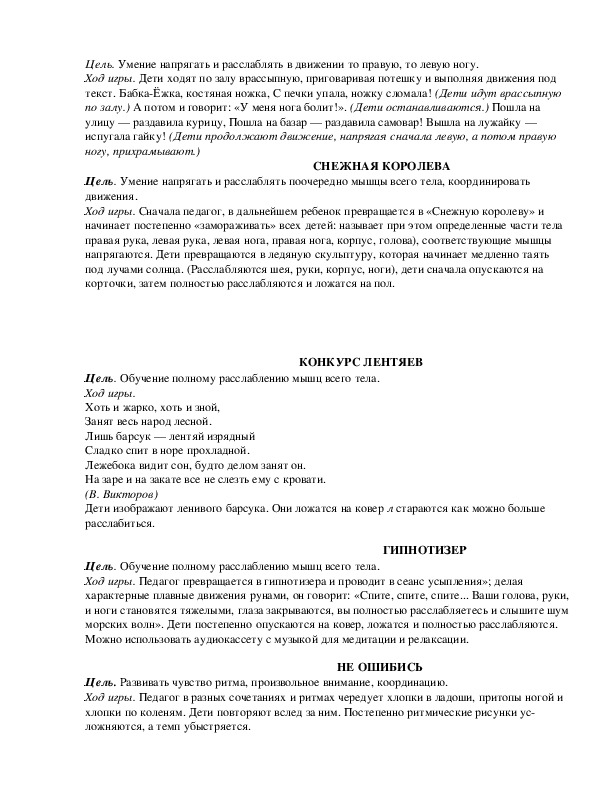 Цель. Умение напрягать и расслаблять в движении то правую, то левую ногу.
Ход игры. Дети ходят по залу врассыпную, приговаривая потешку и выполняя движения под текст. Бабка-Ёжка, костяная ножка, С печки упала, ножку сломала! (Дети идут врассыпную по залу.) А потом и говорит: «У меня нога болит!». (Дети останавливаются.) Пошла на улицу — раздавила курицу, Пошла на базар — раздавила самовар! Вышла на лужайку — испугала гайку! (Дети продолжают движение, напрягая сначала левую, а потом правую ногу, прихрамывают.)

СНЕЖНАЯ КОРОЛЕВА

Цель. Умение напрягать и расслаблять поочередно мышцы всего тела, координировать движения.
Ход игры. Сначала педагог, в дальнейшем ребенок превращается в «Снежную королеву» и начинает постепенно «замораживать» всех детей: называет при этом определенные части тела правая рука, левая рука, левая нога, правая нога, корпус, голова), соответствующие мышцы напрягаются. Дети превращаются в ледяную скульптуру, которая начинает медленно таять под лучами солнца. (Расслабляются шея, руки, корпус, ноги), дети сначала опускаются на корточки, затем полностью расслабляются и ложатся на пол.

КОНКУРС ЛЕНТЯЕВ

Цель. Обучение полному расслаблению мышц всего тела.
Ход игры.
Хоть и жарко, хоть и зной,
Занят весь народ лесной.
Лишь барсук — лентяй изрядный
Сладко спит в норе прохладной.
Лежебока видит сон, будто делом занят он.
На заре и на закате все не слезть ему с кровати.
(В. Викторов)
Дети изображают ленивого барсука. Они ложатся на ковер л стараются как можно больше расслабиться.

ГИПНОТИЗЕР

Цель. Обучение полному расслаблению мышц всего тела.
Ход игры. Педагог превращается в гипнотизера и проводит в сеанс усыпления»; делая характерные плавные движения рунами, он говорит: «Спите, спите, спите... Ваши голова, руки, и ноги становятся тяжелыми, глаза закрываются, вы полностью расслабляетесь и слышите шум морских волн». Дети постепенно опускаются на ковер, ложатся и полностью расслабляются. Можно использовать аудиокассету с музыкой для медитации и релаксации.

НЕ ОШИБИСЬ

Цель. Развивать чувство ритма, произвольное внимание, координацию.
Ход игры. Педагог в разных сочетаниях и ритмах чередует хлопки в ладоши, притопы ногой и хлопки по коленям. Дети повторяют вслед за ним. Постепенно ритмические рисунки усложняются, а темп убыстряется.